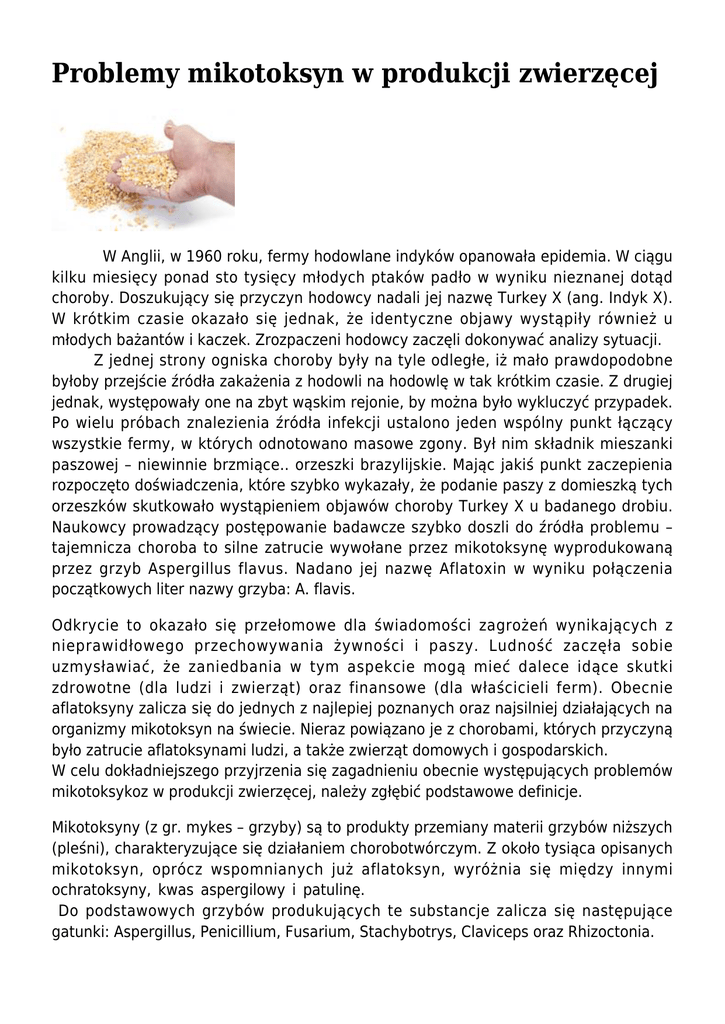 Problemy mikotoksyn w produkcji zwierzęcej

W Anglii, w 1960 roku, fermy hodowlane indyków opanowała epidemia. W ciągu kilku miesięcy ponad sto tysięcy młodych ptaków padło w wyniku nieznanej dotąd choroby. Doszukujący się przyczyn hodowcy nadali jej nazwę Turkey X (ang. Indyk X). W krótkim czasie okazało się jednak, że identyczne objawy wystąpiły również u młodych bażantów i kaczek. Zrozpaczeni hodowcy zaczęli dokonywać analizy sytuacji.

Z jednej strony ogniska choroby były na tyle odległe, iż mało prawdopodobne byłoby przejście źródła zakażenia z hodowli na hodowlę w tak krótkim czasie. Z drugiej jednak, występowały one na zbyt wąskim rejonie, by można było wykluczyć przypadek. Po wielu próbach znalezienia źródła infekcji ustalono jeden wspólny punkt łączący wszystkie fermy, w których odnotowano masowe zgony. Był nim składnik mieszanki paszowej – niewinnie brzmiące.. orzeszki brazylijskie. Mając jakiś punkt zaczepienia rozpoczęto doświadczenia, które szybko wykazały, że podanie paszy z domieszką tych orzeszków skutkowało wystąpieniem objawów choroby Turkey X u badanego drobiu. Naukowcy prowadzący postępowanie badawcze szybko doszli do źródła problemu – tajemnicza choroba to silne zatrucie wywołane przez mikotoksynę wyprodukowaną przez grzyb Aspergillus flavus. Nadano jej nazwę Aflatoxin w wyniku połączenia początkowych liter nazwy grzyba: A. flavis.

Odkrycie to okazało się przełomowe dla świadomości zagrożeń wynikających z nieprawidłowego przechowywania żywności i paszy. Ludność zaczęła sobie uzmysławiać, że zaniedbania w tym aspekcie mogą mieć dalece idące skutki zdrowotne (dla ludzi i zwierząt) oraz finansowe (dla właścicieli ferm). Obecnie aflatoksyny zalicza się do jednych z najlepiej poznanych oraz najsilniej działających na organizmy mikotoksyn na świecie. Nieraz powiązano je z chorobami, których przyczyną było zatrucie aflatoksynami ludzi, a także zwierząt domowych i gospodarskich.
W celu dokładniejszego przyjrzenia się zagadnieniu obecnie występujących problemów mikotoksykoz w produkcji zwierzęcej, należy zgłębić podstawowe definicje.

Mikotoksyny (z gr. mykes – grzyby) są to produkty przemiany materii grzybów niższych (pleśni), charakteryzujące się działaniem chorobotwórczym. Z około tysiąca opisanych mikotoksyn, oprócz wspomnianych już aflatoksyn, wyróżnia się między innymi ochratoksyny, kwas aspergilowy i patulinę.
Do podstawowych grzybów produkujących te substancje zalicza się następujące gatunki: Aspergillus, Penicillium, Fusarium, Stachybotrys, Claviceps oraz Rhizoctonia.